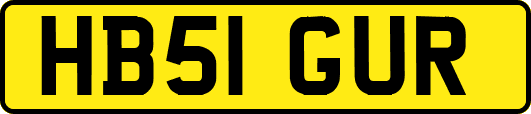 HB51 GUR